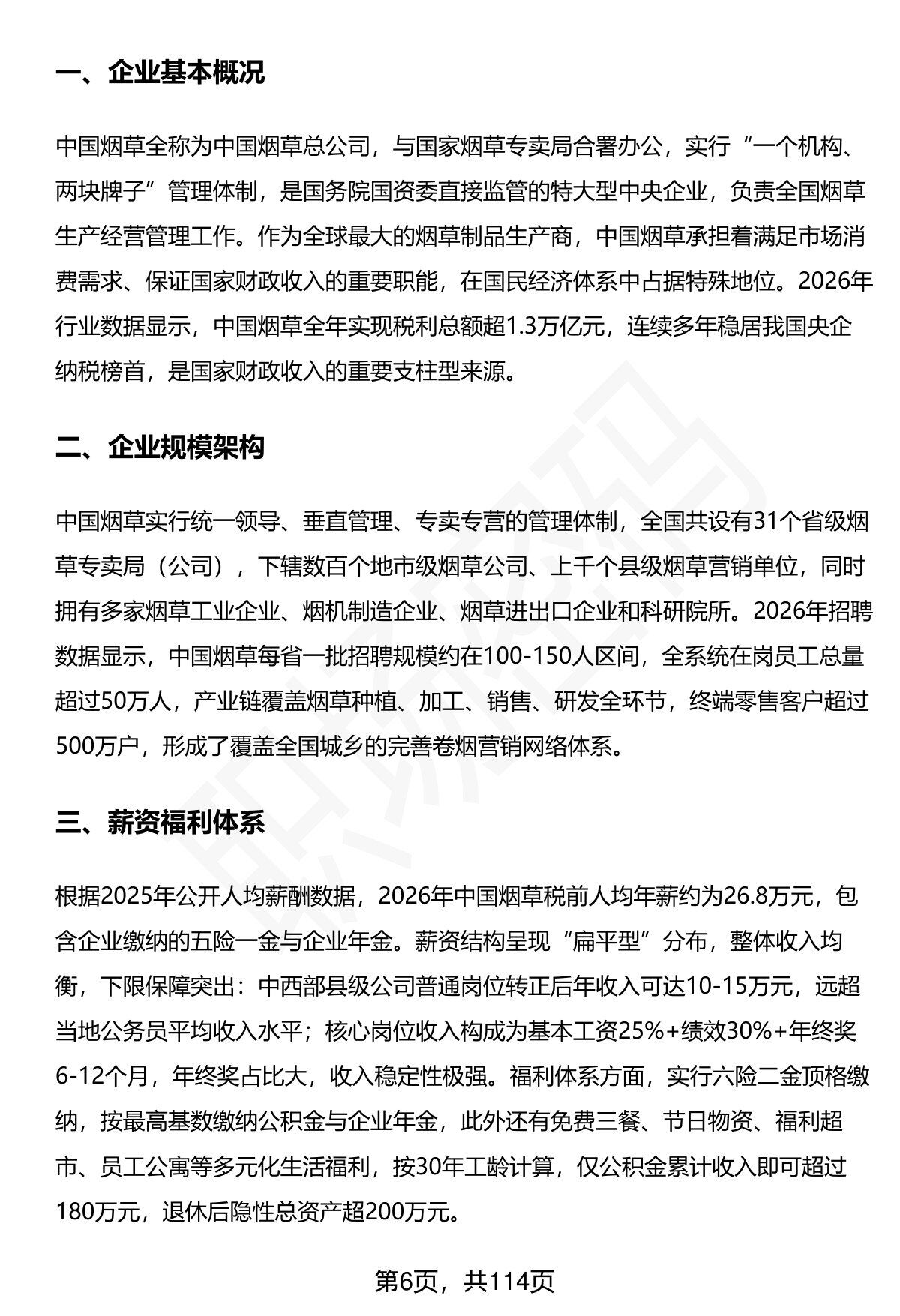 一、企业基本概况

中国烟草全称为中国烟草总公司，与国家烟草专卖局合署办公，实行“一个机构、两块牌子”管理体制，是国务院国资委直接监管的特大型中央企业，负责全国烟草生产经营管理工作。作为全球最大的烟草制品生产商，中国烟草承担着满足市场消费需求、保证国家财政收入的重要职能，在国民经济体系中占据特殊地位。2026年行业数据显示，中国烟草全年实现税利总额超1.3万亿元，连续多年稳居我国央企纳税榜首，是国家财政收入的重要支柱型来源。

二、企业规模架构

中国烟草实行统一领导、垂直管理、专卖专营的管理体制，全国共设有31个省级烟草专卖局（公司），下辖数百个地市级烟草公司、上千个县级烟草营销单位，同时拥有多家烟草工业企业、烟机制造企业、烟草进出口企业和科研院所。2026年招聘数据显示，中国烟草每省一批招聘规模约在100-150人区间，全系统在岗员工总量超过50万人，产业链覆盖烟草种植、加工、销售、研发全环节，终端零售客户超过500万户，形成了覆盖全国城乡的完善卷烟营销网络体系。

三、薪资福利体系

根据2025年公开人均薪酬数据，2026年中国烟草税前人均年薪约为26.8万元，包含企业缴纳的五险一金与企业年金。薪资结构呈现“扁平型”分布，整体收入均衡，下限保障突出：中西部县级公司普通岗位转正后年收入可达10-15万元，远超当地公务员平均收入水平；核心岗位收入构成为基本工资25%+绩效30%+年终奖6-12个月，年终奖占比大，收入稳定性极强。福利体系方面，实行六险二金顶格缴纳，按最高基数缴纳公积金与企业年金，此外还有免费三餐、节日物资、福利超市、员工公寓等多元化生活福利，按30年工龄计算，仅公积金累计收入即可超过180万元，退休后隐性总资产超200万元。

第6页，共114页